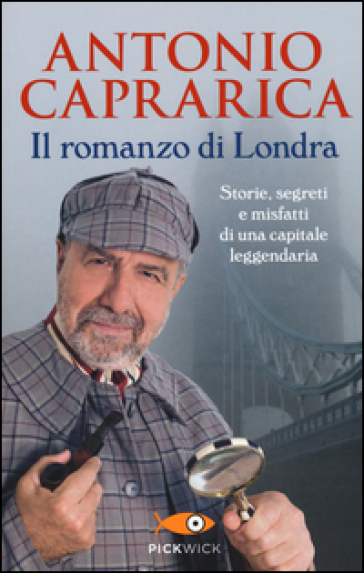 ANTONIO CAPRARICA

Il romanzo di Londra

Storie, segreti e misfatti di una capitale leggendaria

PICKWICK